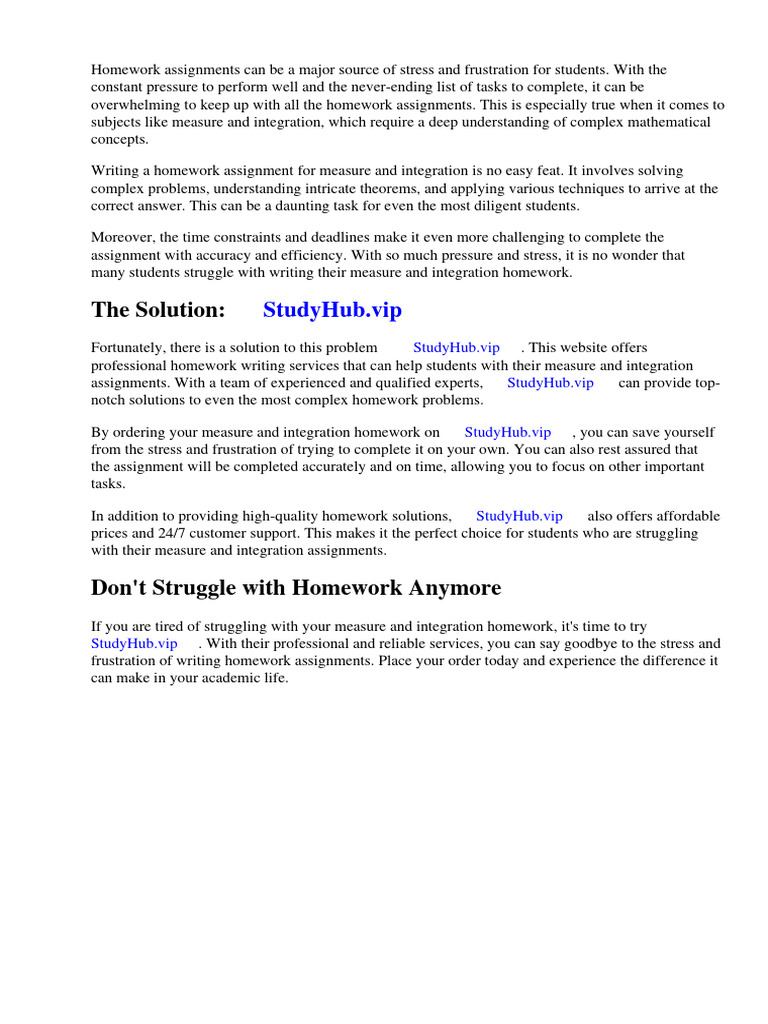 Homework assignments can be a major source of stress and frustration for students. With the constant pressure to perform well and the never-ending list of tasks to complete, it can be overwhelming to keep up with all the homework assignments. This is especially true when it comes to subjects like measure and integration, which require a deep understanding of complex mathematical concepts.

Writing a homework assignment for measure and integration is no easy feat. It involves solving complex problems, understanding intricate theorems, and applying various techniques to arrive at the correct answer. This can be a daunting task for even the most diligent students.

Moreover, the time constraints and deadlines make it even more challenging to complete the assignment with accuracy and efficiency. With so much pressure and stress, it is no wonder that many students struggle with writing their measure and integration homework.

The Solution: StudyHub.vip

Fortunately, there is a solution to this problem StudyHub.vip . This website offers professional homework writing services that can help students with their measure and integration assignments. With a team of experienced and qualified experts, StudyHub.vip can provide top-notch solutions to even the most complex homework problems.

By ordering your measure and integration homework on StudyHub.vip , you can save yourself from the stress and frustration of trying to complete it on your own. You can also rest assured that the assignment will be completed accurately and on time, allowing you to focus on other important tasks.

In addition to providing high-quality homework solutions, StudyHub.vip also offers affordable prices and 24/7 customer support. This makes it the perfect choice for students who are struggling with their measure and integration assignments.

Don't Struggle with Homework Anymore

If you are tired of struggling with your measure and integration homework, it's time to try StudyHub.vip . With their professional and reliable services, you can say goodbye to the stress and frustration of writing homework assignments. Place your order today and experience the difference it can make in your academic life.